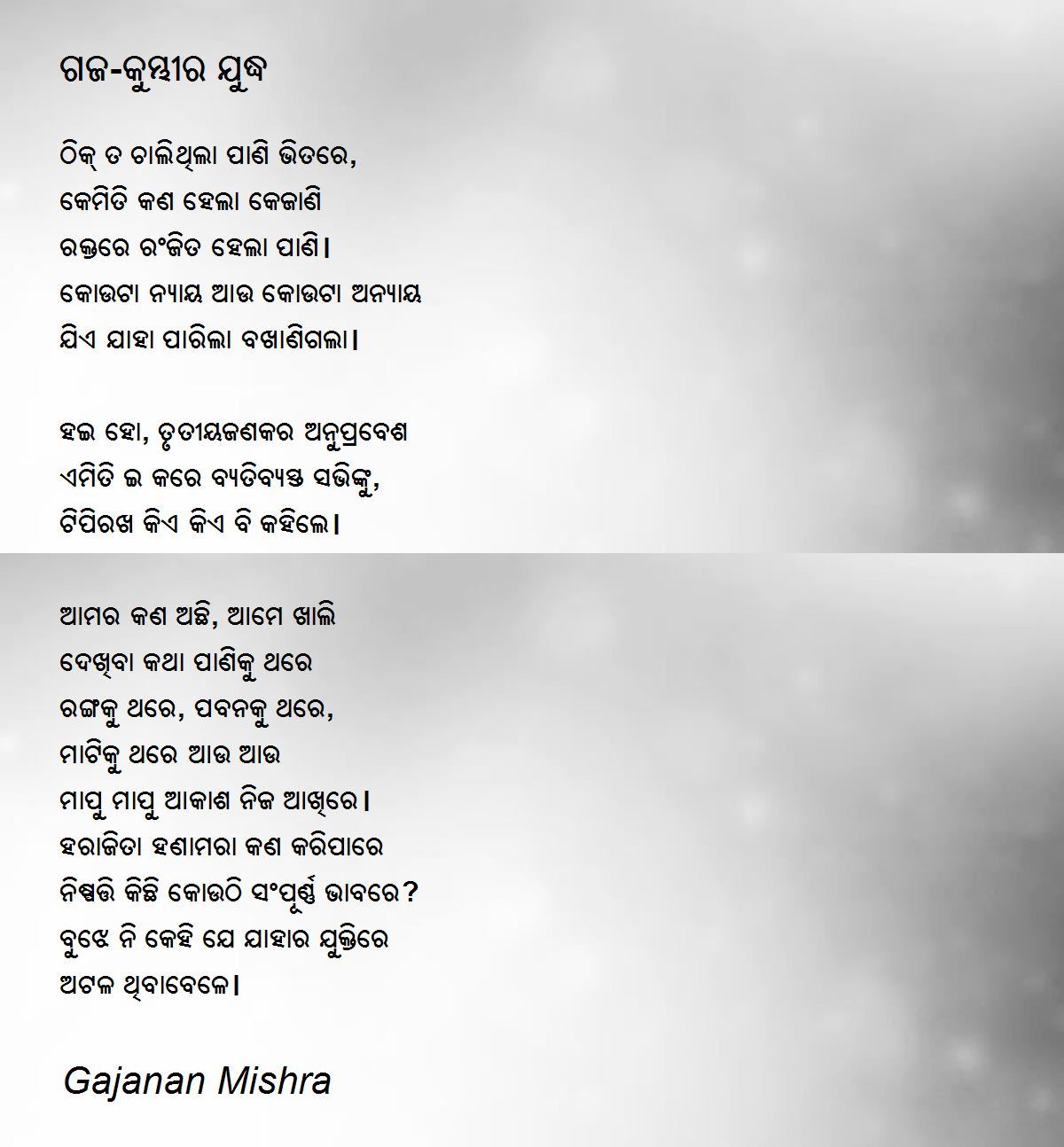 ଗଜ-କୁମ୍ଭୀର ଯୁଦ୍ଧ

ଠିକ୍ ତ ଚାଲିଥିଲା ପାଣି ଭିତରେ,
କେମିତି କଣ ହେଲା କେଜାଣି
ରକ୍ତରେ ରଂଜିତ ହେଲା ପାଣି।
କୋଉଟା ନ୍ୟାୟ ଆଉ କୋଉଟା ଅନ୍ୟାୟ
ଯିଏ ଯାହା ପାରିଲା ବଖାଣିଗଲା।

ହଇ ହୋ, ତୃତୀୟଜଣକର ଅନୁପ୍ରବେଶ
ଏମିତି ଇ କରେ ବ୍ୟତିବ୍ୟସ୍ତ ସଭିଙ୍କୁ,
ଟିପିରଖ କିଏ କିଏ ବି କହିଲେ।

ଆମର କଣ ଅଛି, ଆମେ ଖାଲି
ଦେଖିବା କଥା ପାଣିକୁ ଥରେ
ରଙ୍ଗକୁ ଥରେ, ପବନକୁ ଥରେ,
ମାଟିକୁ ଥରେ ଆଉ ଆଉ
ମାପୁ ମାପୁ ଆକାଶ ନିଜ ଆଖିରେ।
ହରାଜିତା ହଣାମରା କଣ କରିପାରେ
ନିଷ୍ପତ୍ତି କିଛି କୋଉଠି ସଂପୂର୍ଣ୍ଣ ଭାବରେ?
ବୁଝେ ନି କେହି ଯେ ଯାହାର ଯୁକ୍ତିରେ
ଅଟଳ ଥିବାବେଳେ।

Gajanan Mishra